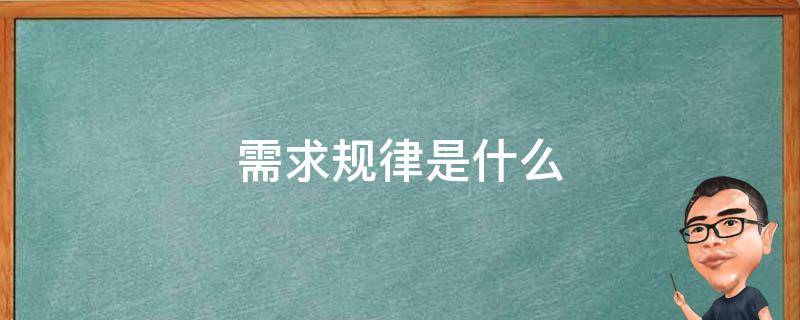 需求规律是什么